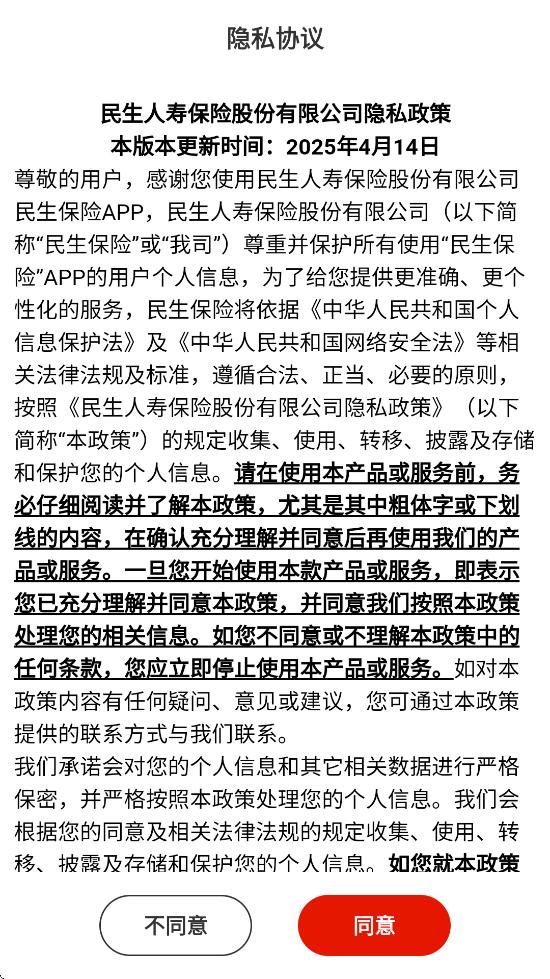 隐私协议

民生人寿保险股份有限公司隐私政策
本版本更新时间：2025年4月14日

尊敬的用户，感谢您使用民生人寿保险股份有限公司民生保险APP，民生人寿保险股份有限公司（以下简称“民生保险”或“我司”）尊重并保护所有使用“民生保险”APP的用户个人信息，为了给您提供更准确、更个性化的服务，民生保险将依据《中华人民共和国个人信息保护法》及《中华人民共和国网络安全法》等相关法律法规及标准，遵循合法、正当、必要的原则，按照《民生人寿保险股份有限公司隐私政策》（以下简称“本政策”）的规定收集、使用、转移、披露及存储和保护您的个人信息。请在使用本产品或服务前，务必仔细阅读并了解本政策，尤其是其中粗体字或下划线的内容，在确认充分理解并同意后再使用我们的产品或服务。一旦您开始使用本款产品或服务，即表示您已充分理解并同意本政策，并同意我们按照本政策处理您的相关信息。如您不同意或不理解本政策中的任何条款，您应立即停止使用本产品或服务。如对本政策内容有任何疑问、意见或建议，您可通过本政策提供的联系方式与我们联系。

我们承诺会对您的个人信息和其它相关数据进行严格保密，并严格按照本政策处理您的个人信息。我们会根据您的同意及相关法律法规的规定收集、使用、转移、披露及存储和保护您的个人信息。如您就本政策

不同意

同意